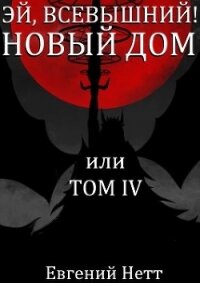 ЭЙ, ВСЕВЫШНИЙ!
НОВЫЙ ДОМ

или
ТОМ IV

Евгений Нетт